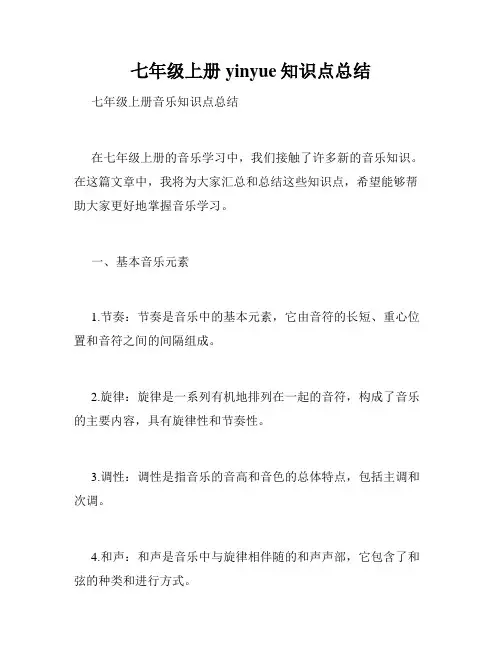 七年级上册 yinyue 知识点总结

七年级上册音乐知识点总结

在七年级上册的音乐学习中，我们接触了许多新的音乐知识。在这篇文章中，我将为大家汇总和总结这些知识点，希望能够帮助大家更好地掌握音乐学习。

一、基本音乐元素

1.节奏：节奏是音乐中的基本元素，它由音符的长短、重心位置和音符之间的间隔组成。

2.旋律：旋律是一系列有机地排列在一起的音符，构成了音乐的主要内容，具有旋律性和节奏性。

3.调性：调性是指音乐的音高和音色的总体特点，包括主调和次调。

4.和声：和声是音乐中与旋律相伴随的和声声部，它包含了和弦的种类和进行方式。